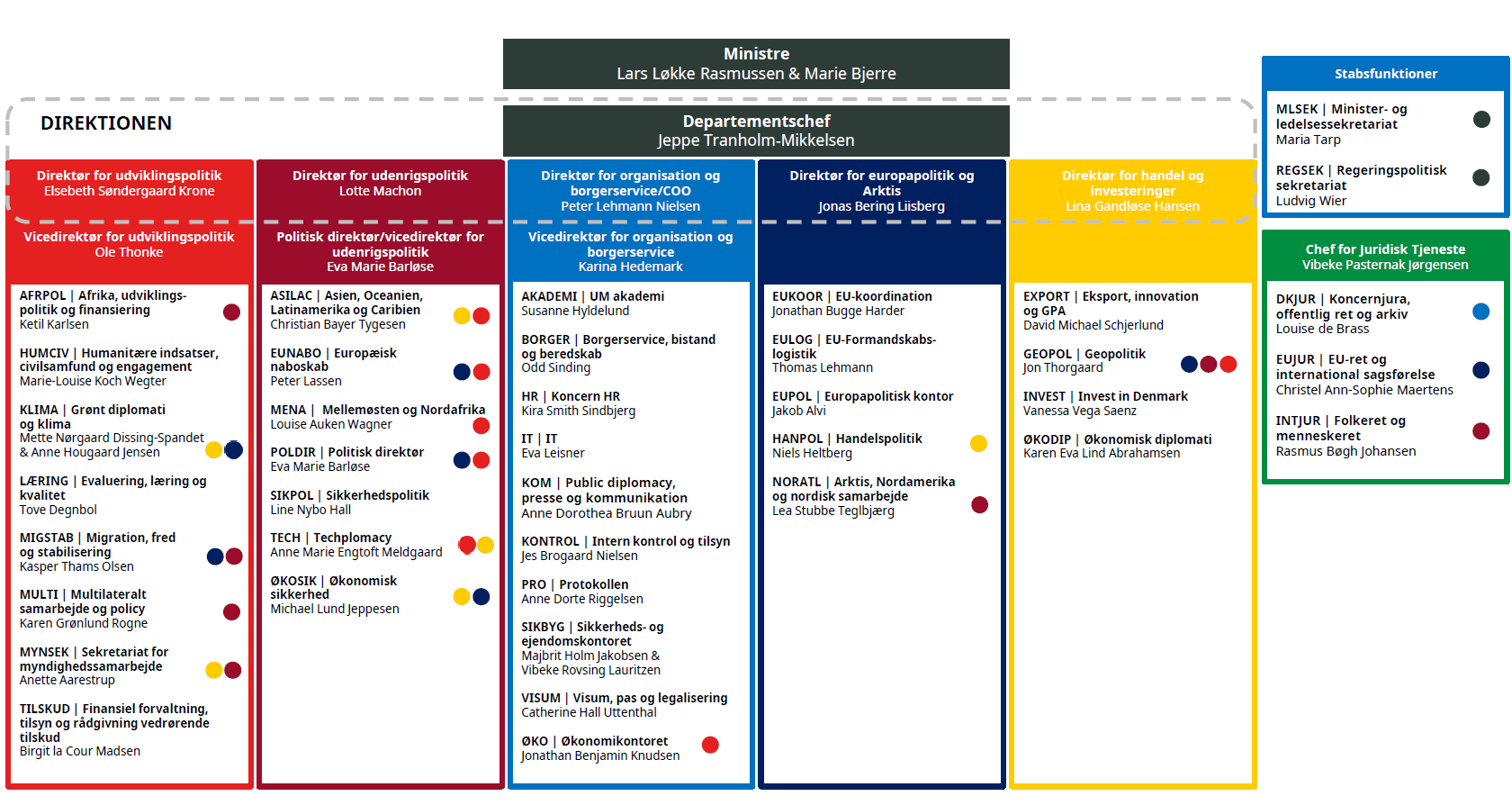 Ministre
Lars Løkke Rasmussen & Marie Bjerre

DIREKTIONEN

Departementschef
Jeppe Tranholm-Mikkelsen

Direktør for udviklingspolitik
Elsebeth Søndergaard Krone

Vicedirektør for udviklingspolitik
Ole Thonke

AFRPOL | Afrika, udviklingspolitik og finansiering
Ketil Karlsen

HUMCIV | Humanitære indsatser, civilsamfund og engagement
Marie-Louise Koch Wegter

KLIMA | Grønt diplomati og klima
Mette Nørgaard Dissing-Spandet & Anne Hougaard Jensen

LÆRING | Evaluering, læring og kvalitet
Tove Degnbol

MIGSTAB | Migration, fred og stabilisering
Kasper Thams Olsen

MULTI | Multilateralt samarbejde og policy
Karen Grønlund Rogne

MYNSEK | Sekretariat for myndighedssamarbejde
Anette Aarestrup

TILSKUD | Finansiel forvaltning, tilsyn og rådgivning vedrørende tilskud
Birgit la Cour Madsen

Direktør for udenrigspolitik
Lotte Machon

Politisk direktør/vicedirektør for udenrigspolitik
Eva Marie Barløse

ASILAC | Asien, Oceanien, Latinamerika og Caribien
Christian Bayer Tygesen

EUNABO | Europæisk naboskab
Peter Lassen

MENA | Mellemøsten og Nordafrika
Louise Auken Wagner

POLDIR | Politisk direktør
Eva Marie Barløse

SIKPOL | Sikkerhedspolitik
Line Nybo Hall

TECH | Techplomacy
Anne Marie Engtoft Meldgaard

ØKOSIK | Økonomisk sikkerhed
Michael Lund Jeppesen

Direktør for organisation og borgerservice/COO
Peter Lehmann Nielsen

Vicedirektør for organisation og borgerservice
Karina Hedemark

AKADEMI | UM akademi
Susanne Hyldelund

BORGER | Borgerservice, bistand og beredskab
Odd Sinding

HR | Koncern HR
Kira Smith Sindbjerg

IT | IT
Eva Leisner

KOM | Public diplomacy, presse og kommunikation
Anne Dorothea Bruun Aubry

KONTROL | Intern kontrol og tilsyn
Jes Brogaard Nielsen

PRO | Protokollen
Anne Dorte Riggelsen

SIKBYG | Sikkerheds- og ejendomskontoret
Majbrit Holm Jakobsen & Vibeke Rovsing Lauritzen

VISUM | Visum, pas og legalisering
Catherine Hall Uttenthal

ØKO | Økonomikontoret
Jonathan Benjamin Knudsen

Direktør for europapolitik og Arktis
Jonas Bering Liisberg

EUKOOR | EU-koordination
Jonathan Bugge Harder

EULOG | EU-Formandskabslogistik
Thomas Lehmann

EUPOL | Europapolitisk kontor
Jakob Alvi

HANPOL | Handelspolitik
Niels Heltberg

NORATL | Arktis, Nordamerika og nordisk samarbejde
Lea Stubbe Teglbjærg

Direktør for handel og investeringer
Lina Gandløse Hansen

EXPORT | Eksport, innovation og GPA
David Michael Schjerlund

GEOPOL | Geopolitik
Jon Thorgaard

INVEST | Invest in Denmark
Vanessa Vega Saenz

ØKODIP | Økonomisk diplomati
Karen Eva Lind Abrahamsen

Stabsfunktioner

MLSEK | Minister- og ledelsessekretariat
Maria Tarp

REGSEK | Regeringspolitisk sekretariat
Ludvig Wier

Chef for Juridisk Tjeneste
Vibeke Pasternak Jørgensen

DKJUR | Koncernjura, offentlig ret og arkiv
Louise de Brass

EUJUR | EU-ret og international sagsførelse
Christel Ann-Sophie Maertens

INTJUR | Folkeret og menneskeret
Rasmus Bøgh Johansen